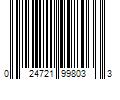 0 24721 99803 3